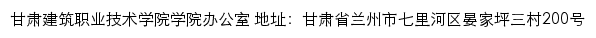 甘肃建筑职业技术学院学院办公室 地址：甘肃省兰州市七里河区晏家坪三村200号